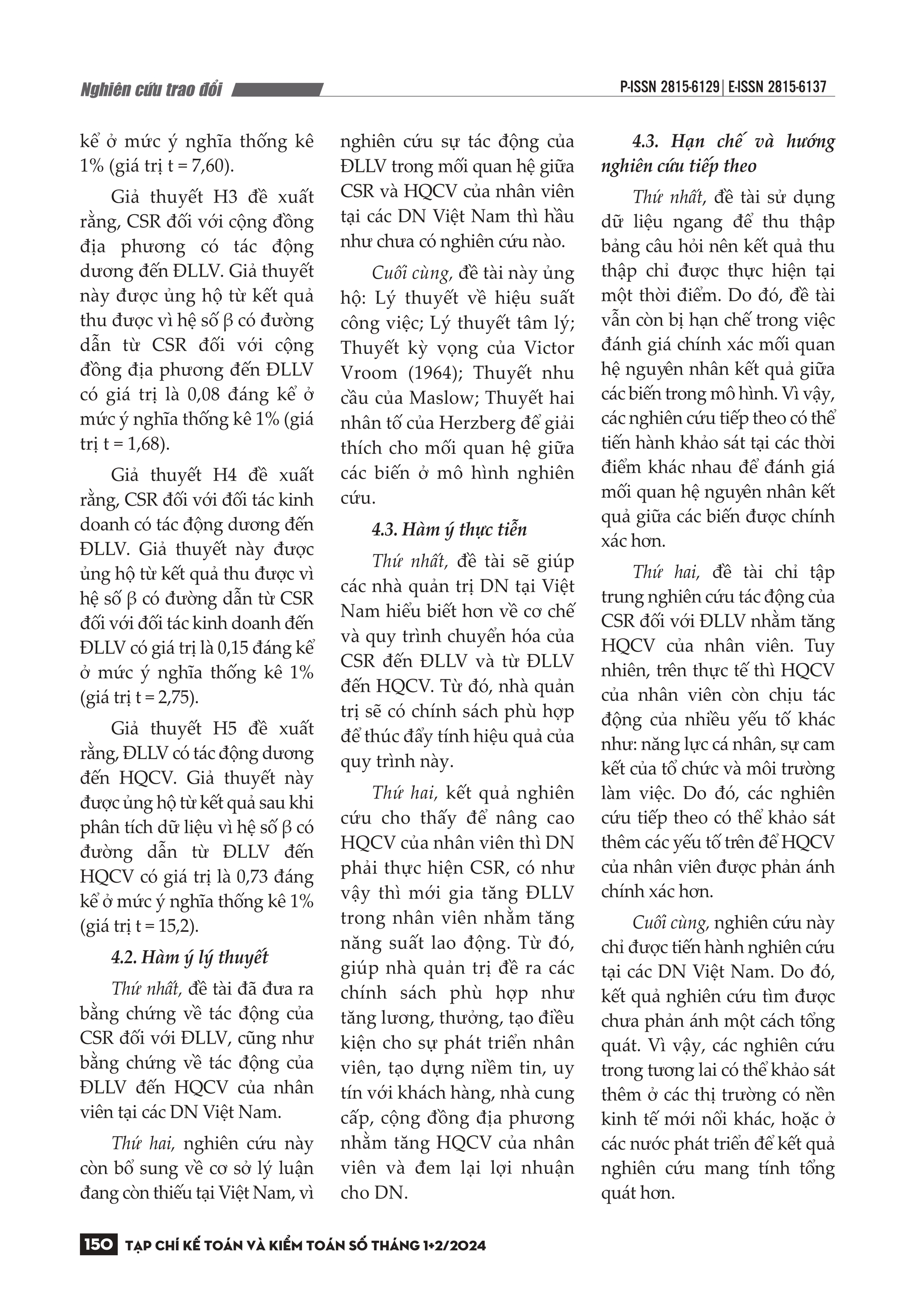 Nghiên cứu trao đổi

P-ISSN 2815-6129 | E-ISSN 2815-6137

kể ở mức ý nghĩa thống kê 1% (giá trị t = 7,60).

Giả thuyết H3 đề xuất rằng, CSR đối với cộng đồng địa phương có tác động dương đến ĐLLV. Giả thuyết này được ủng hộ từ kết quả thu được vì hệ số β có đường dẫn từ CSR đối với cộng đồng địa phương đến ĐLLV có giá trị là 0,08 đáng kể ở mức ý nghĩa thống kê 1% (giá trị t = 1,68).

Giả thuyết H4 đề xuất rằng, CSR đối với đối tác kinh doanh có tác động dương đến ĐLLV. Giả thuyết này được ủng hộ từ kết quả thu được vì hệ số β có đường dẫn từ CSR đối với đối tác kinh doanh đến ĐLLV có giá trị là 0,15 đáng kể ở mức ý nghĩa thống kê 1% (giá trị t = 2,75).

Giả thuyết H5 đề xuất rằng, ĐLLV có tác động dương đến HQCV. Giả thuyết này được ủng hộ từ kết quả sau khi phân tích dữ liệu vì hệ số β có đường dẫn từ ĐLLV đến HQCV có giá trị là 0,73 đáng kể ở mức ý nghĩa thống kê 1% (giá trị t = 15,2).

4.2. Hàm ý lý thuyết

Thứ nhất, đề tài đã đưa ra bằng chứng về tác động của CSR đối với ĐLLV, cũng như bằng chứng về tác động của ĐLLV đến HQCV của nhân viên tại các DN Việt Nam.

Thứ hai, nghiên cứu này còn bổ sung về cơ sở lý luận đang còn thiếu tại Việt Nam, vì nghiên cứu sự tác động của ĐLLV trong mối quan hệ giữa CSR và HQCV của nhân viên tại các DN Việt Nam thì hầu như chưa có nghiên cứu nào.

Cuối cùng, đề tài này ủng hộ: Lý thuyết về hiệu suất công việc; Lý thuyết tâm lý; Thuyết kỳ vọng của Victor Vroom (1964); Thuyết nhu cầu của Maslow; Thuyết hai nhân tố của Herzberg để giải thích cho mối quan hệ giữa các biến ở mô hình nghiên cứu.

4.3. Hàm ý thực tiễn

Thứ nhất, đề tài sẽ giúp các nhà quản trị DN tại Việt Nam hiểu biết hơn về cơ chế và quy trình chuyển hóa của CSR đến ĐLLV và từ ĐLLV đến HQCV. Từ đó, nhà quản trị sẽ có chính sách phù hợp để thúc đẩy tính hiệu quả của quy trình này.

Thứ hai, kết quả nghiên cứu cho thấy để nâng cao HQCV của nhân viên thì DN phải thực hiện CSR, có như vậy thì mới gia tăng ĐLLV trong nhân viên nhằm tăng năng suất lao động. Từ đó, giúp nhà quản trị đề ra các chính sách phù hợp như tăng lương, thưởng, tạo điều kiện cho sự phát triển nhân viên, tạo dựng niềm tin, uy tín với khách hàng, nhà cung cấp, cộng đồng địa phương nhằm tăng HQCV của nhân viên và đem lại lợi nhuận cho DN.

4.3. Hạn chế và hướng nghiên cứu tiếp theo

Thứ nhất, đề tài sử dụng dữ liệu ngang để thu thập bảng câu hỏi nên kết quả thu thập chỉ được thực hiện tại một thời điểm. Do đó, đề tài vẫn còn bị hạn chế trong việc đánh giá chính xác mối quan hệ nguyên nhân kết quả giữa các biến trong mô hình. Vì vậy, các nghiên cứu tiếp theo có thể tiến hành khảo sát tại các thời điểm khác nhau để đánh giá mối quan hệ nguyên nhân kết quả giữa các biến được chính xác hơn.

Thứ hai, đề tài chỉ tập trung nghiên cứu tác động của CSR đối với ĐLLV nhằm tăng HQCV của nhân viên. Tuy nhiên, trên thực tế thì HQCV của nhân viên còn chịu tác động của nhiều yếu tố khác như: năng lực cá nhân, sự cam kết của tổ chức và môi trường làm việc. Do đó, các nghiên cứu tiếp theo có thể khảo sát thêm các yếu tố trên để HQCV của nhân viên được phản ánh chính xác hơn.

Cuối cùng, nghiên cứu này chỉ được tiến hành nghiên cứu tại các DN Việt Nam. Do đó, kết quả nghiên cứu tìm được chưa phản ánh một cách tổng quát. Vì vậy, các nghiên cứu trong tương lai có thể khảo sát thêm ở các thị trường có nền kinh tế mới nổi khác, hoặc ở các nước phát triển để kết quả nghiên cứu mang tính tổng quát hơn.

150 TẠP CHÍ KẾ TOÁN VÀ KIỂM TOÁN SỐ THÁNG 1+2/2024